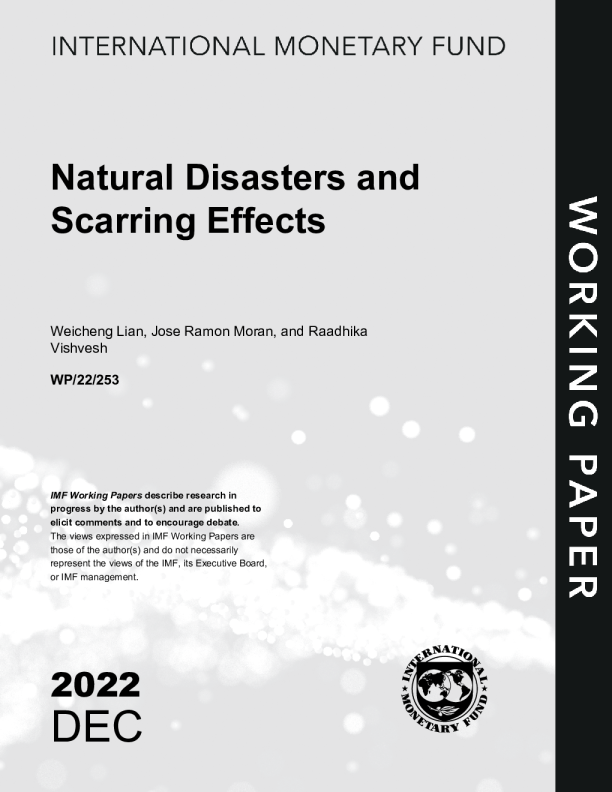 INTERNATIONAL MONETARY FUND

Natural Disasters and Scarring Effects

Weicheng Lian, Jose Ramon Moran, and Raadhika Vishvesh

WP/22/253

IMF Working Papers describe research in progress by the author(s) and are published to elicit comments and to encourage debate.
The views expressed in IMF Working Papers are those of the author(s) and do not necessarily represent the views of the IMF, its Executive Board, or IMF management.

2022
DEC

INTERNATIONAL MONETARY FUND

WORKING PAPER